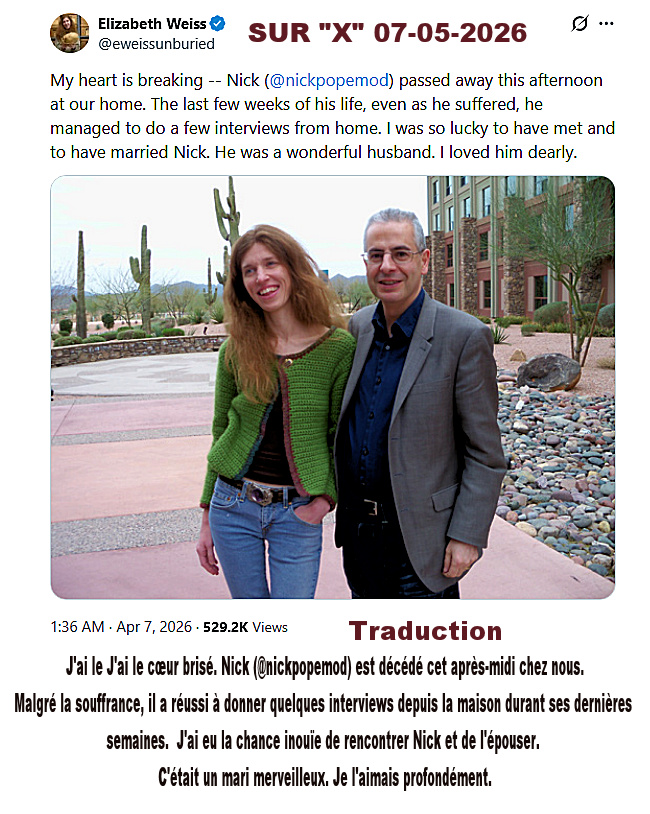 Elizabeth Weiss
@eweissunburied

SUR "X" 07-05-2026

My heart is breaking -- Nick (@nickpopemod) passed away this afternoon at our home. The last few weeks of his life, even as he suffered, he managed to do a few interviews from home. I was so lucky to have met and to have married Nick. He was a wonderful husband. I loved him dearly.

1:36 AM · Apr 7, 2026 · 529.2K Views

Traduction

J'ai le J'ai le cœur brisé. Nick (@nickpopemod) est décédé cet après-midi chez nous. Malgré la souffrance, il a réussi à donner quelques interviews depuis la maison durant ses dernières semaines. J'ai eu la chance inouïe de rencontrer Nick et de l'épouser. C'était un mari merveilleux. Je l'aimais profondément.